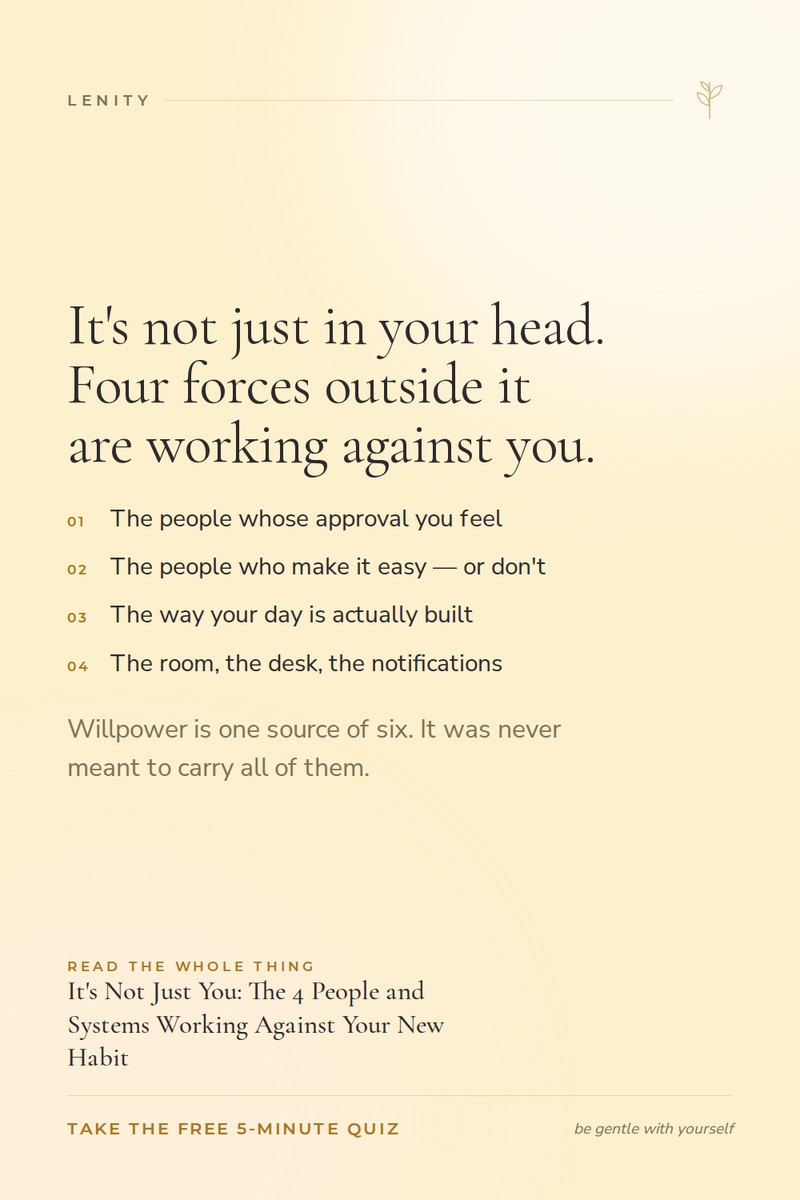 LENITY

It's not just in your head. Four forces outside it are working against you.

01 The people whose approval you feel

02 The people who make it easy — or don't

03 The way your day is actually built

04 The room, the desk, the notifications

Willpower is one source of six. It was never meant to carry all of them.

READ THE WHOLE THING

It's Not Just You: The 4 People and Systems Working Against Your New Habit

TAKE THE FREE 5-MINUTE QUIZ

be gentle with yourself